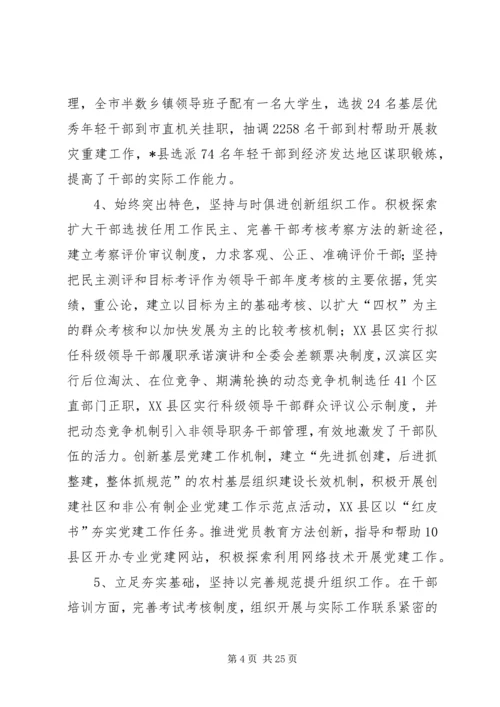 理，全市半数乡镇领导班子配有一名大学生，选拔24名基层优秀年轻干部到市直机关挂职，抽调2258名干部到村帮助开展救灾重建工作，*县选派74名年轻干部到经济发达地区谋职锻炼，提高了干部的实际工作能力。

4、始终突出特色，坚持与时俱进创新组织工作。积极探索扩大干部选拔任用工作民主、完善干部考核考察方法的新途径，建立考察评价审议制度，力求客观、公正、准确评价干部；坚持把民主测评和目标考评作为领导干部年度考核的主要依据，凭实绩，重公论，建立以目标为主的基础考核、以扩大“四权”为主的群众考核和以加快发展为主的比较考核机制；XX县区实行拟任科级领导干部履职承诺演讲和全委会差额票决制度，汉滨区实行后位淘汰、在位竞争、期满轮换的动态竞争机制选任41个区直部门正职，XX县区实行科级领导干部群众评议公示制度，并把动态竞争机制引入非领导职务干部管理，有效地激发了干部队伍的活力。创新基层党建工作机制，建立“先进抓创建，后进抓整建，整体抓规范”的农村基层组织建设长效机制，积极开展创建社区和非公有制企业党建工作示范点活动，XX县区以“红皮书”夯实党建工作任务。推进党员教育方法创新，指导和帮助10县区开办专业党建网站，积极探索利用网络技术开展党建工作。

5、立足夯实基础，坚持以完善规范提升组织工作。在干部培训方面，完善考试考核制度，组织开展与实际工作联系紧密的

第4页 共25页